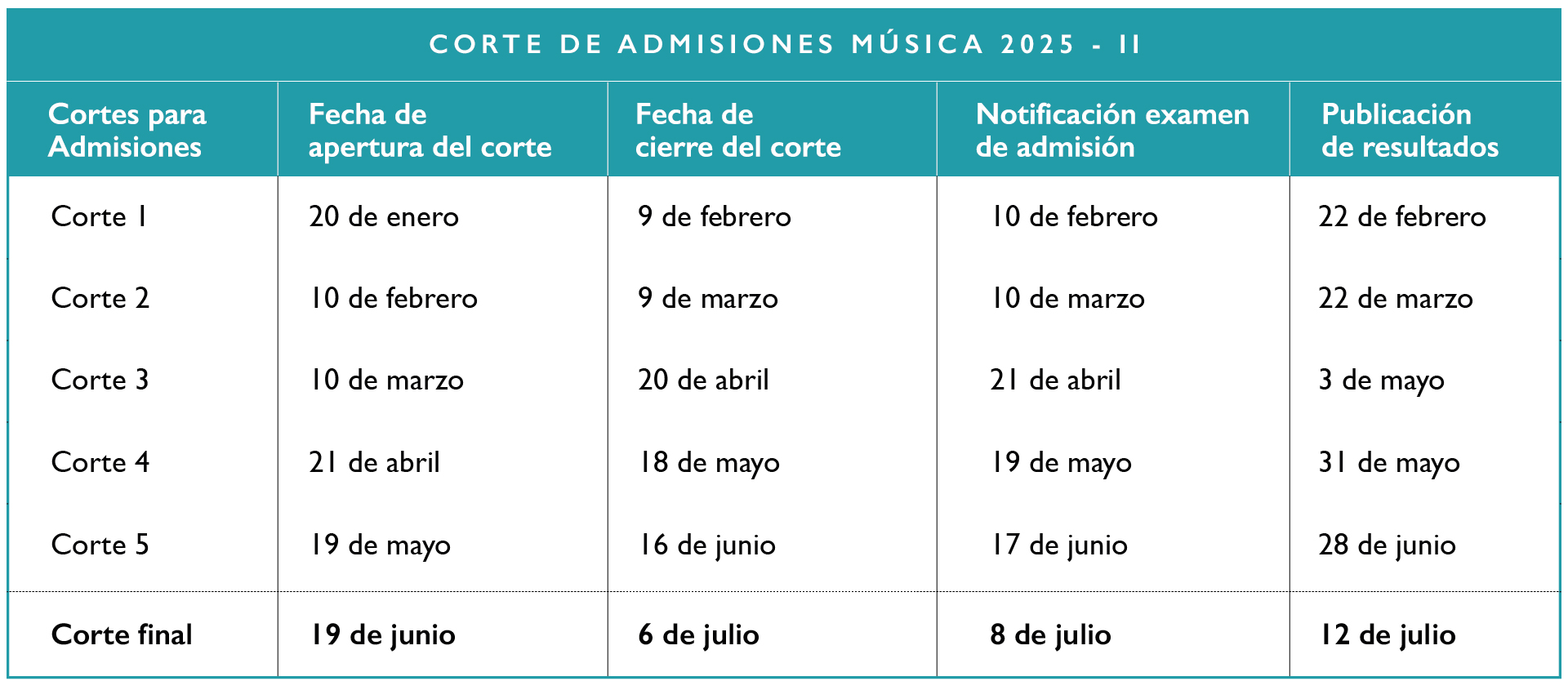 CORTE DE ADMISIONES MÚSICA 2025 - II

| Cortes para Admisiones | Fecha de apertura del corte | Fecha de cierre del corte | Notificación examen de admisión | Publicación de resultados |
|---|---|---|---|---|
| Corte 1 | 20 de enero | 9 de febrero | 10 de febrero | 22 de febrero |
| Corte 2 | 10 de febrero | 9 de marzo | 10 de marzo | 22 de marzo |
| Corte 3 | 10 de marzo | 20 de abril | 21 de abril | 3 de mayo |
| Corte 4 | 21 de abril | 18 de mayo | 19 de mayo | 31 de mayo |
| Corte 5 | 19 de mayo | 16 de junio | 17 de junio | 28 de junio |
| **Corte final** | **19 de junio** | **6 de julio** | **8 de julio** | **12 de julio** |